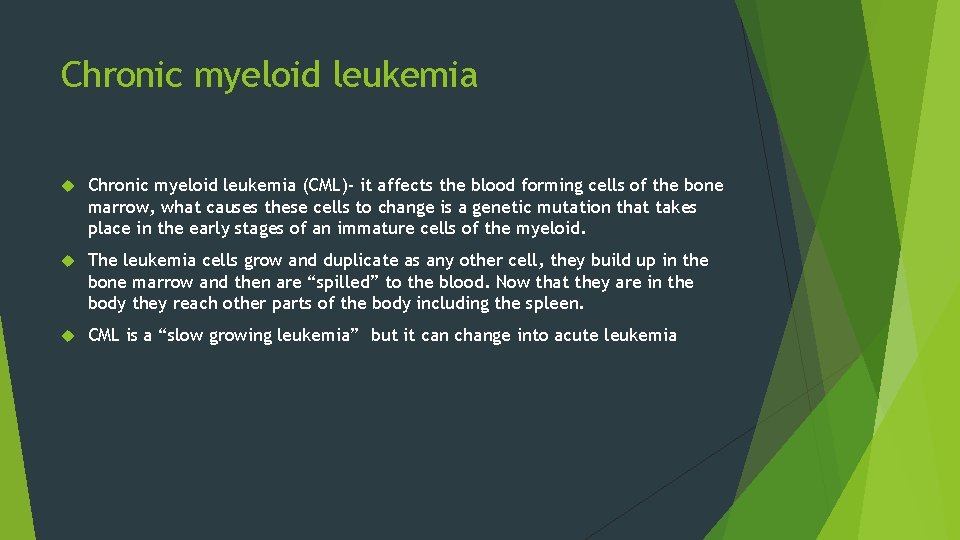 Chronic myeloid leukemia

Chronic myeloid leukemia (CML)- it affects the blood forming cells of the bone marrow, what causes these cells to change is a genetic mutation that takes place in the early stages of an immature cells of the myeloid.

The leukemia cells grow and duplicate as any other cell, they build up in the bone marrow and then are “spilled” to the blood. Now that they are in the body they reach other parts of the body including the spleen.

CML is a “slow growing leukemia” but it can change into acute leukemia